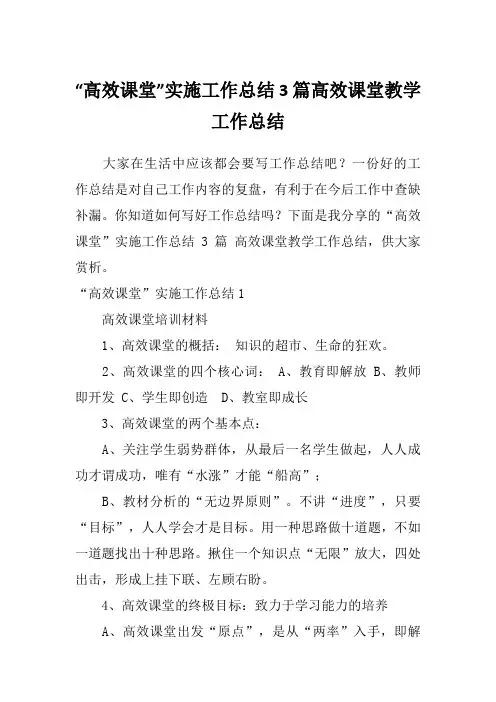 “高效课堂”实施工作总结3篇高效课堂教学工作总结

大家在生活中应该都会要写工作总结吧？一份好的工作总结是对自己工作内容的复盘，有利于在今后工作中查缺补漏。你知道如何写好工作总结吗？下面是我分享的“高效课堂”实施工作总结 3 篇 高效课堂教学工作总结，供大家赏析。

“高效课堂”实施工作总结1

高效课堂培训材料

1、高效课堂的概括： 知识的超市、生命的狂欢。

2、高效课堂的四个核心词： A、教育即解放 B、教师即开发 C、学生即创造 D、教室即成长

3、高效课堂的两个基本点：

A、关注学生弱势群体，从最后一名学生做起，人人成功才谓成功，唯有“水涨”才能“船高”；

B、教材分析的“无边界原则”。不讲“进度”，只要“目标”，人人学会才是目标。用一种思路做十道题，不如一道题找出十种思路。揪住一个知识点“无限”放大，四处出击，形成上挂下联、左顾右盼。

4、高效课堂的终极目标：致力于学习能力的培养

A、高效课堂出发“原点”，是从“两率”入手，即解